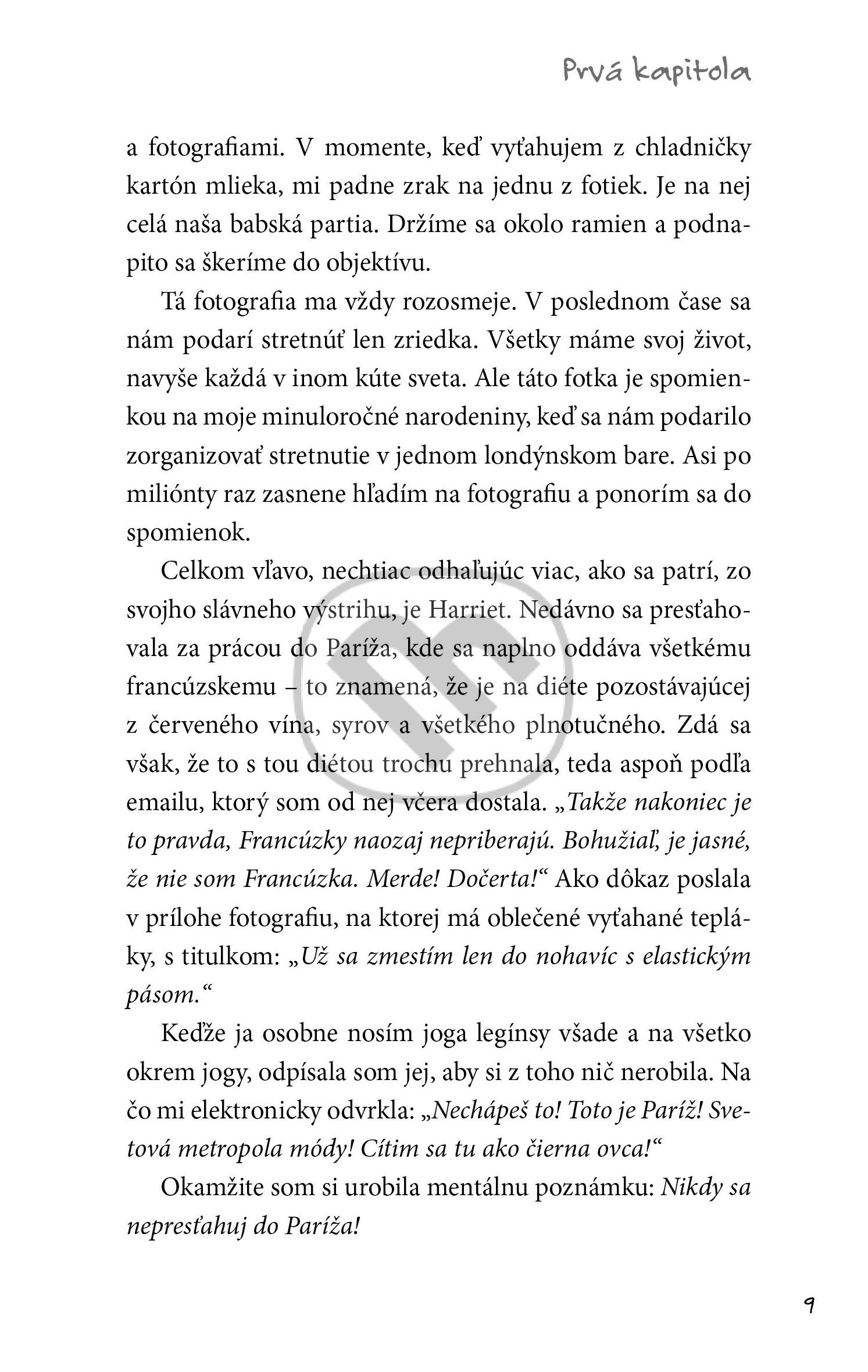 Prvá kapitola

a fotografiami. V momente, keď vyťahujem z chladničky kartón mlieka, mi padne zrak na jednu z fotiek. Je na nej celá naša babská partia. Držíme sa okolo ramien a podnapito sa škeríme do objektívu.

Tá fotografia ma vždy rozosmeje. V poslednom čase sa nám podarí stretnúť len zriedka. Všetky máme svoj život, navyše každá v inom kúte sveta. Ale táto fotka je spomienkou na moje minuloročné narodeniny, keď sa nám podarilo zorganizovať stretnutie v jednom londýnskom bare. Asi po miliónty raz zasnene hľadím na fotografiu a ponorím sa do spomienok.

Celkom vľavo, nechtiac odhaľujúc viac, ako sa patrí, zo svojho slávneho výstrihu, je Harriet. Nedávno sa presťahovala za prácou do Paríža, kde sa naplno oddáva všetkému francúzskemu – to znamená, že je na diéte pozostávajúcej z červeného vína, syrov a všetkého plnotučného. Zdá sa však, že to s tou diétou trochu prehnala, teda aspoň podľa emailu, ktorý som od nej včera dostala. „Takže nakoniec je to pravda, Francúzky naozaj nepriberajú. Bohužiaľ, je jasné, že nie som Francúzka. Merde! Dočerta!“ Ako dôkaz poslala v prílohe fotografiu, na ktorej má oblečené vyťahané tepláky, s titulkom: „Už sa zmestím len do nohavíc s elastickým pásom.“

Keďže ja osobne nosím joga legínsy všade a na všetko okrem jogy, odpísala som jej, aby si z toho nič nerobila. Na čo mi elektronicky odvrkla: „Nechápeš to! Toto je Paríž! Svetová metropola módy! Cítim sa tu ako čierna ovca!“

Okamžite som si urobila mentálnu poznámku: Nikdy sa nepresťahuj do Paríža!

9